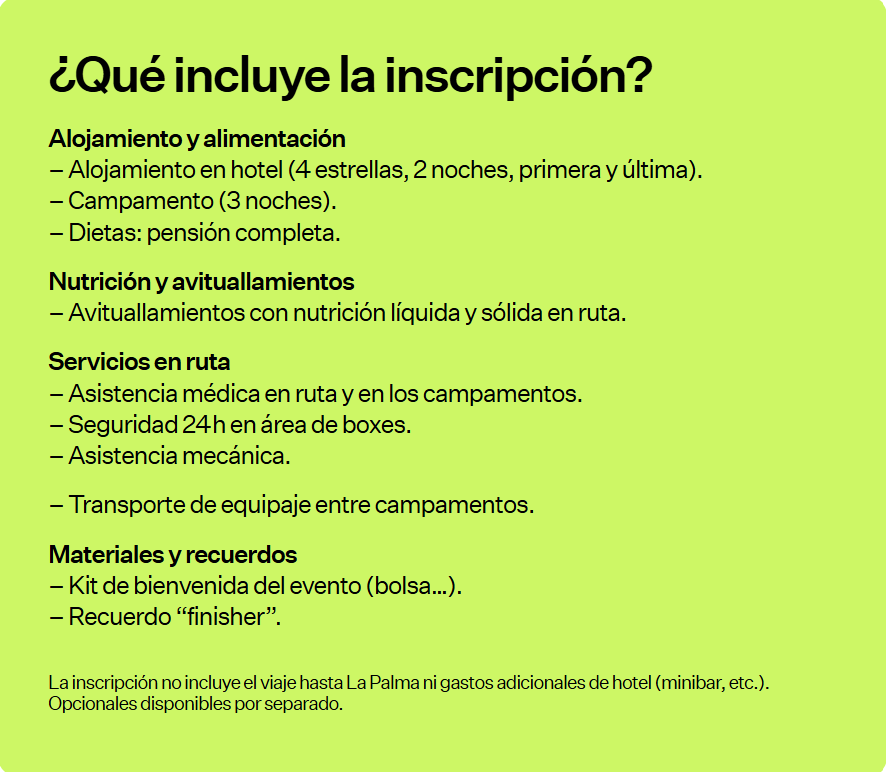 ¿Qué incluye la inscripción?

Alojamiento y alimentación
– Alojamiento en hotel (4 estrellas, 2 noches, primera y última).
– Campamento (3 noches).
– Dietas: pensión completa.

Nutrición y avituallamientos
– Avituallamientos con nutrición líquida y sólida en ruta.

Servicios en ruta
– Asistencia médica en ruta y en los campamentos.
– Seguridad 24h en área de boxes.
– Asistencia mecánica.

– Transporte de equipaje entre campamentos.

Materiales y recuerdos
– Kit de bienvenida del evento (bolsa...).
– Recuerdo “finisher”.

La inscripción no incluye el viaje hasta La Palma ni gastos adicionales de hotel (minibar, etc.). Opcionales disponibles por separado.